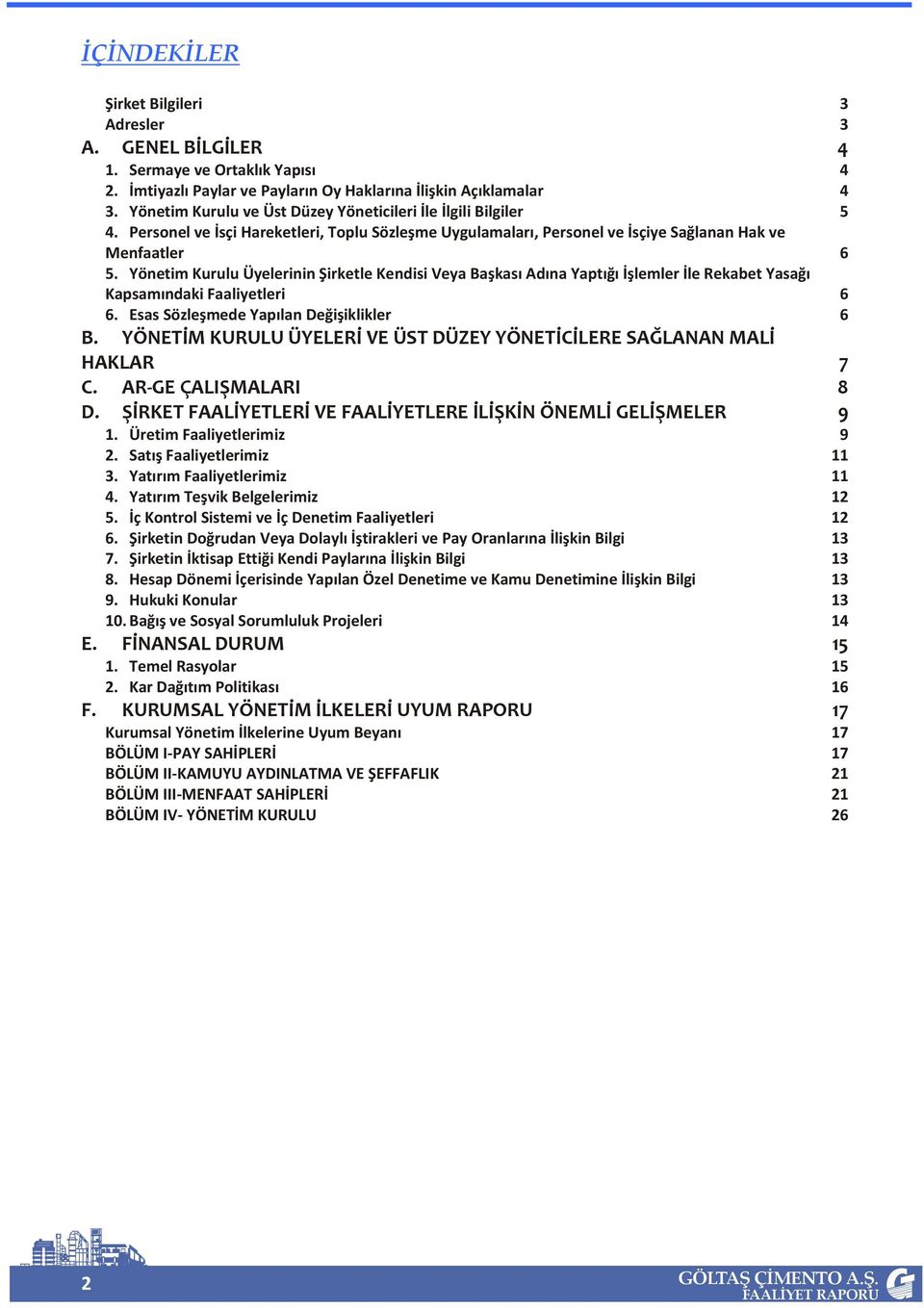 İÇİNDEKİLER

Şirket Bilgileri 3
Adresler 3
A. GENEL BİLGİLER 4
1. Sermaye ve Ortaklık Yapısı 4
2. İmtiyazlı Paylar ve Payların Oy Haklarına İlişkin Açıklamalar 4
3. Yönetim Kurulu ve Üst Düzey Yöneticileri İle İlgili Bilgiler 5
4. Personel ve İşçi Hareketleri, Toplu Sözleşme Uygulamaları, Personel ve İşçiye Sağlanan Hak ve Menfaatler 6
5. Yönetim Kurulu Üyelerinin Şirketle Kendisi Veya Başkası Adına Yaptığı İşlemler İle Rekabet Yasağı Kapsamındaki Faaliyetleri 6
6. Esas Sözleşmede Yapılan Değişiklikler 6
B. YÖNETİM KURULU ÜYELERİ VE ÜST DÜZEY YÖNETİCİLERE SAĞLANAN MALİ HAKLAR 7
C. AR-GE ÇALIŞMALARI 8
D. ŞİRKET FAALİYETLERİ VE FAALİYETLERE İLİŞKİN ÖNEMLİ GELİŞMELER 9
1. Üretim Faaliyetlerimiz 9
2. Satış Faaliyetlerimiz 11
3. Yatırım Faaliyetlerimiz 11
4. Yatırım Teşvik Belgelerimiz 12
5. İç Kontrol Sistemi ve İç Denetim Faaliyetleri 12
6. Şirketin Doğrudan Veya Dolaylı İştirakleri ve Pay Oranlarına İlişkin Bilgi 13
7. Şirketin İktisap Ettiği Kendi Paylarına İlişkin Bilgi 13
8. Hesap Dönemi İçerisinde Yapılan Özel Denetime ve Kamu Denetimine İlişkin Bilgi 13
9. Hukuki Konular 13
10. Bağış ve Sosyal Sorumluluk Projeleri 14
E. FİNANSAL DURUM 15
1. Temel Rasyolar 15
2. Kar Dağıtım Politikası 16
F. KURUMSAL YÖNETİM İLKELERİ UYUM RAPORU 17
Kurumsal Yönetim İlkelerine Uyum Beyanı 17
BÖLÜM I-PAY SAHİPLERİ 17
BÖLÜM II-KAMUYU AYDINLATMA VE ŞEFFAFLIK 21
BÖLÜM III-MENFAAT SAHİPLERİ 21
BÖLÜM IV- YÖNETİM KURULU 26

2

GÖLTAŞ ÇİMENTO A.Ş.
FAALİYET RAPORU